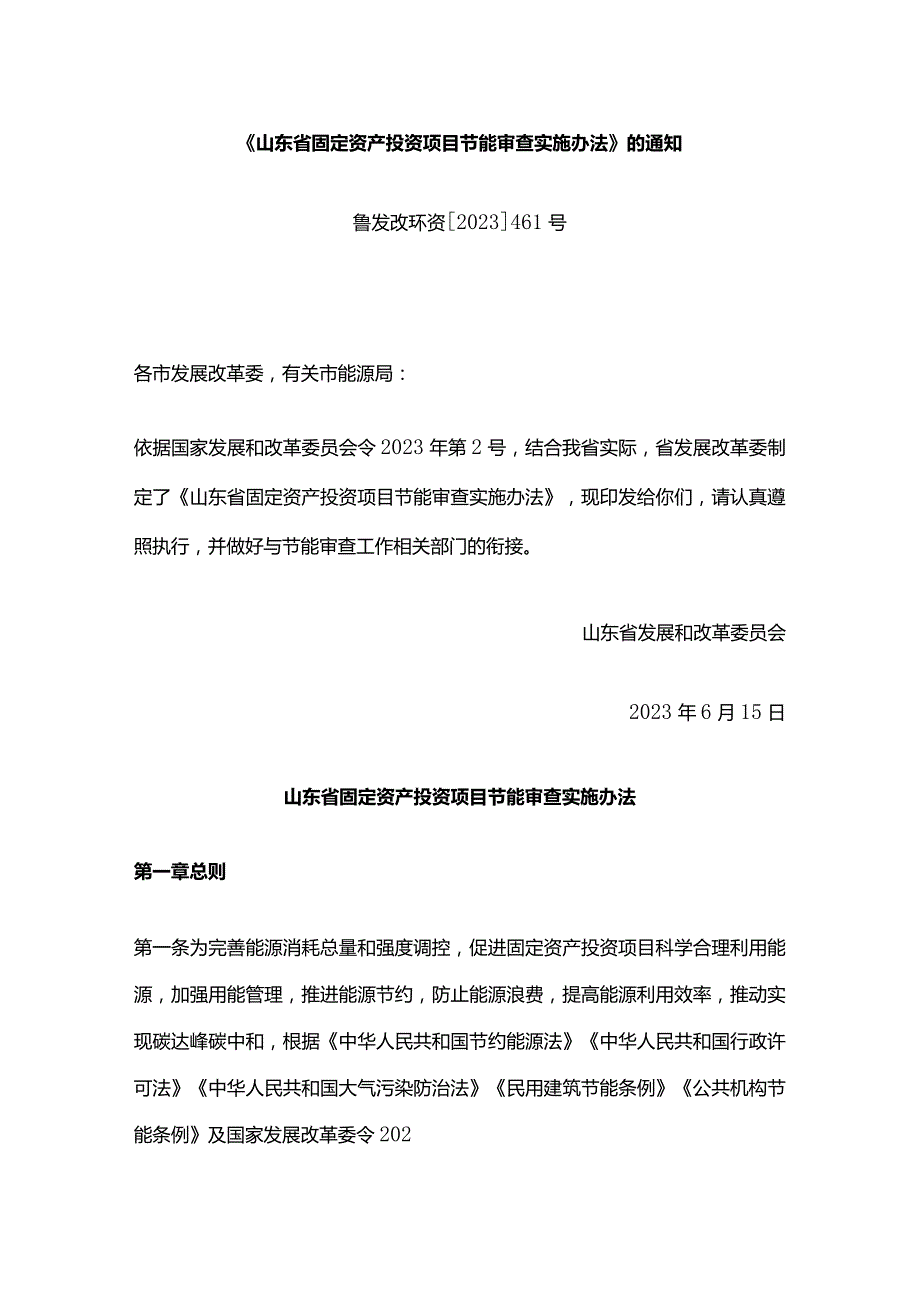 《山东省固定资产投资项目节能审查实施办法》的通知

鲁发改环资[2023]461号

各市发展改革委，有关市能源局：

依据国家发展和改革委员会令2023年第2号，结合我省实际，省发展改革委制定了《山东省固定资产投资项目节能审查实施办法》，现印发给你们，请认真遵照执行，并做好与节能审查工作相关部门的衔接。

山东省发展和改革委员会

2023年6月15日

山东省固定资产投资项目节能审查实施办法

第一章总则

第一条为完善能源消耗总量和强度调控，促进固定资产投资项目科学合理利用能源，加强用能管理，推进能源节约，防止能源浪费，提高能源利用效率，推动实现碳达峰碳中和，根据《中华人民共和国节约能源法》《中华人民共和国行政许可法》《中华人民共和国大气污染防治法》《民用建筑节能条例》《公共机构节能条例》及国家发展改革委令202